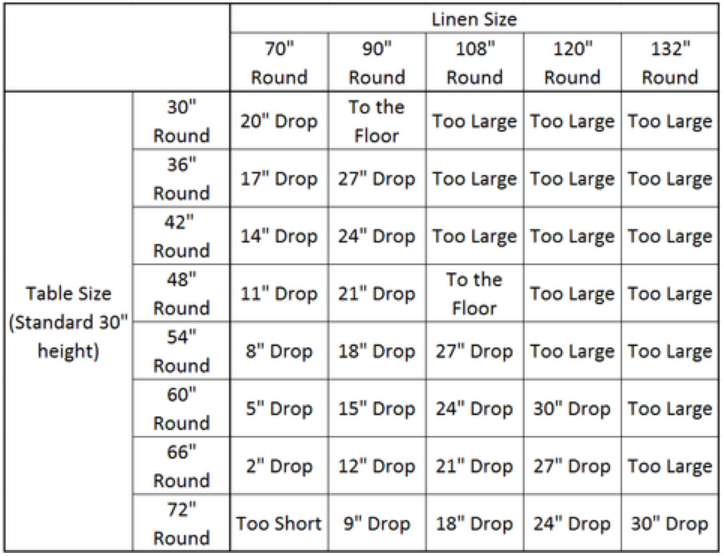 | | | Linen Size | | | | |
|---|---|---|---|---|---|---|
| | | 70" Round | 90" Round | 108" Round | 120" Round | 132" Round |
| Table Size (Standard 30" height) | 30" Round | 20" Drop | To the Floor | Too Large | Too Large | Too Large |
| | 36" Round | 17" Drop | 27" Drop | Too Large | Too Large | Too Large |
| | 42" Round | 14" Drop | 24" Drop | Too Large | Too Large | Too Large |
| | 48" Round | 11" Drop | 21" Drop | To the Floor | Too Large | Too Large |
| | 54" Round | 8" Drop | 18" Drop | 27" Drop | Too Large | Too Large |
| | 60" Round | 5" Drop | 15" Drop | 24" Drop | 30" Drop | Too Large |
| | 66" Round | 2" Drop | 12" Drop | 21" Drop | 27" Drop | Too Large |
| | 72" Round | Too Short | 9" Drop | 18" Drop | 24" Drop | 30" Drop |